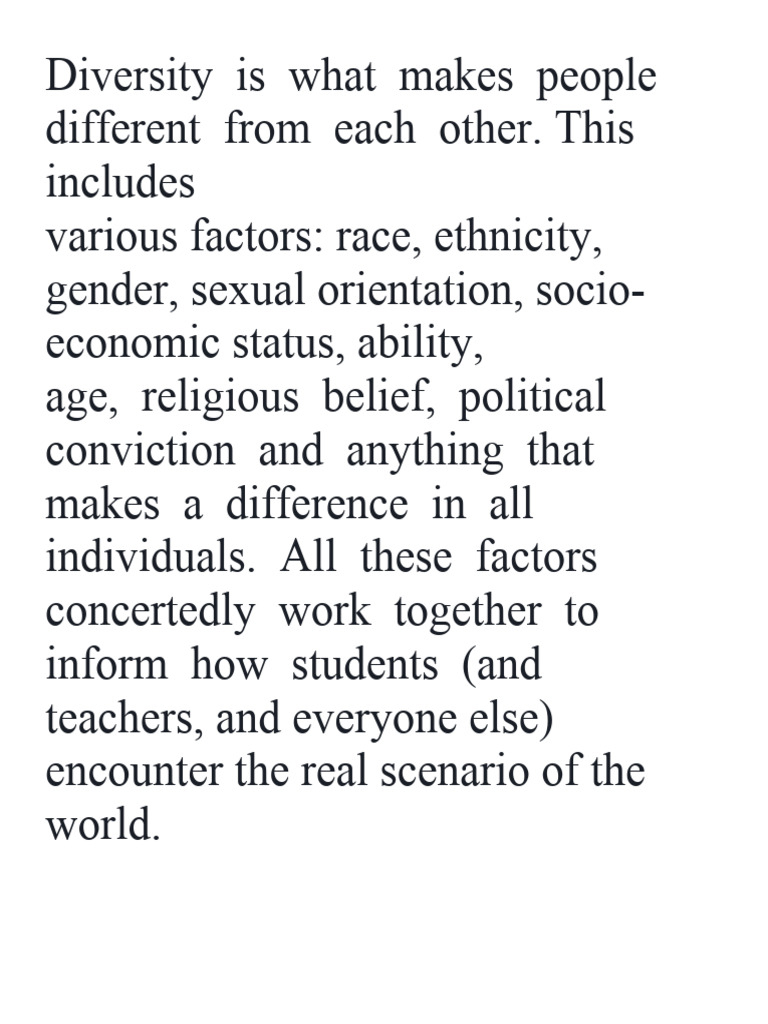 Diversity is what makes people different from each other. This includes various factors: race, ethnicity, gender, sexual orientation, socio-economic status, ability, age, religious belief, political conviction and anything that makes a difference in all individuals. All these factors concertedly work together to inform how students (and teachers, and everyone else) encounter the real scenario of the world.